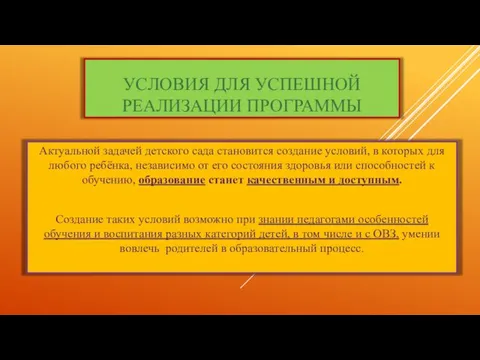 УСЛОВИЯ ДЛЯ УСПЕШНОЙ РЕАЛИЗАЦИИ ПРОГРАММЫ

Актуальной задачей детского сада становится создание условий, в которых для любого ребёнка, независимо от его состояния здоровья или способностей к обучению, образование станет качественным и доступным.

Создание таких условий возможно при знании педагогами особенностей обучения и воспитания разных категорий детей, в том числе и с ОВЗ, умении вовлечь родителей в образовательный процесс.